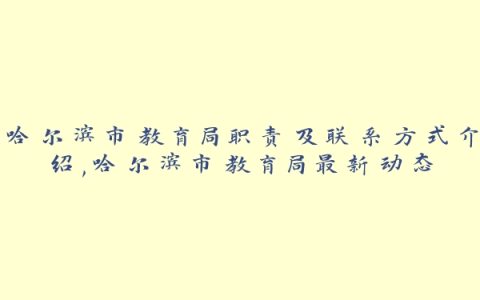 哈尔滨市教育局职责及联系方式介绍,哈尔滨市教育局最新动态